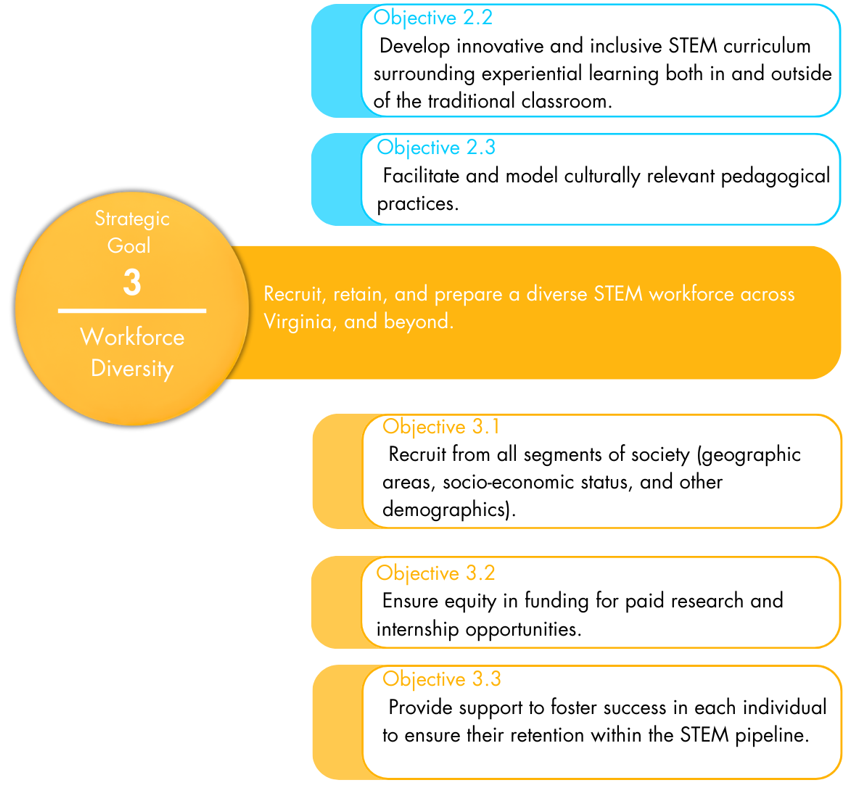 Objective 2.2
Develop innovative and inclusive STEM curriculum surrounding experiential learning both in and outside of the traditional classroom.

Objective 2.3
Facilitate and model culturally relevant pedagogical practices.

Strategic Goal
3
Workforce Diversity

Recruit, retain, and prepare a diverse STEM workforce across Virginia, and beyond.

Objective 3.1
Recruit from all segments of society (geographic areas, socio-economic status, and other demographics).

Objective 3.2
Ensure equity in funding for paid research and internship opportunities.

Objective 3.3
Provide support to foster success in each individual to ensure their retention within the STEM pipeline.